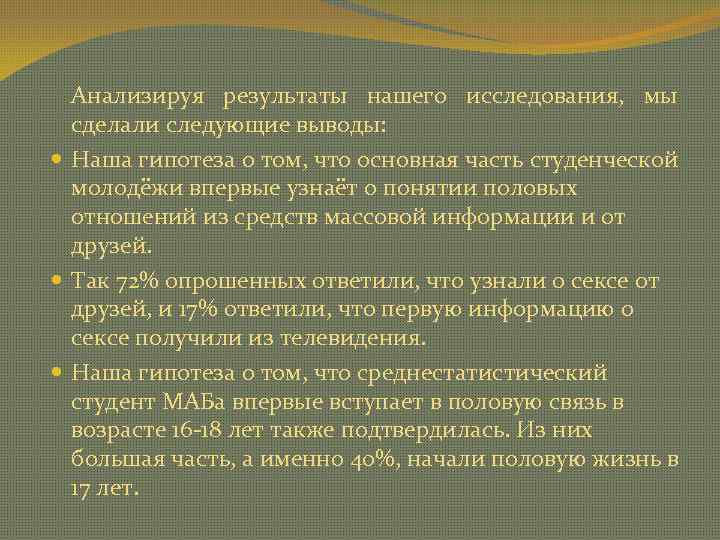 Анализируя результаты нашего исследования, мы сделали следующие выводы:

• Наша гипотеза о том, что основная часть студенческой молодёжи впервые узнаёт о понятии половых отношений из средств массовой информации и от друзей.

• Так 72% опрошенных ответили, что узнали о сексе от друзей, и 17% ответили, что первую информацию о сексе получили из телевидения.

• Наша гипотеза о том, что среднестатистический студент МАБа впервые вступает в половую связь в возрасте 16-18 лет также подтвердилась. Из них большая часть, а именно 40%, начали половую жизнь в 17 лет.